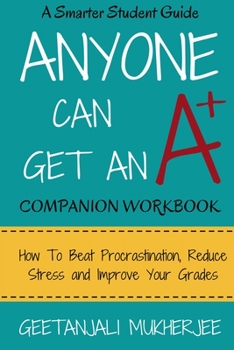 A Smarter Student Guide

ANYONE CAN GET AN A+

COMPANION WORKBOOK

How To Beat Procrastination, Reduce Stress and Improve Your Grades

GEETANJALI MUKHERJEE